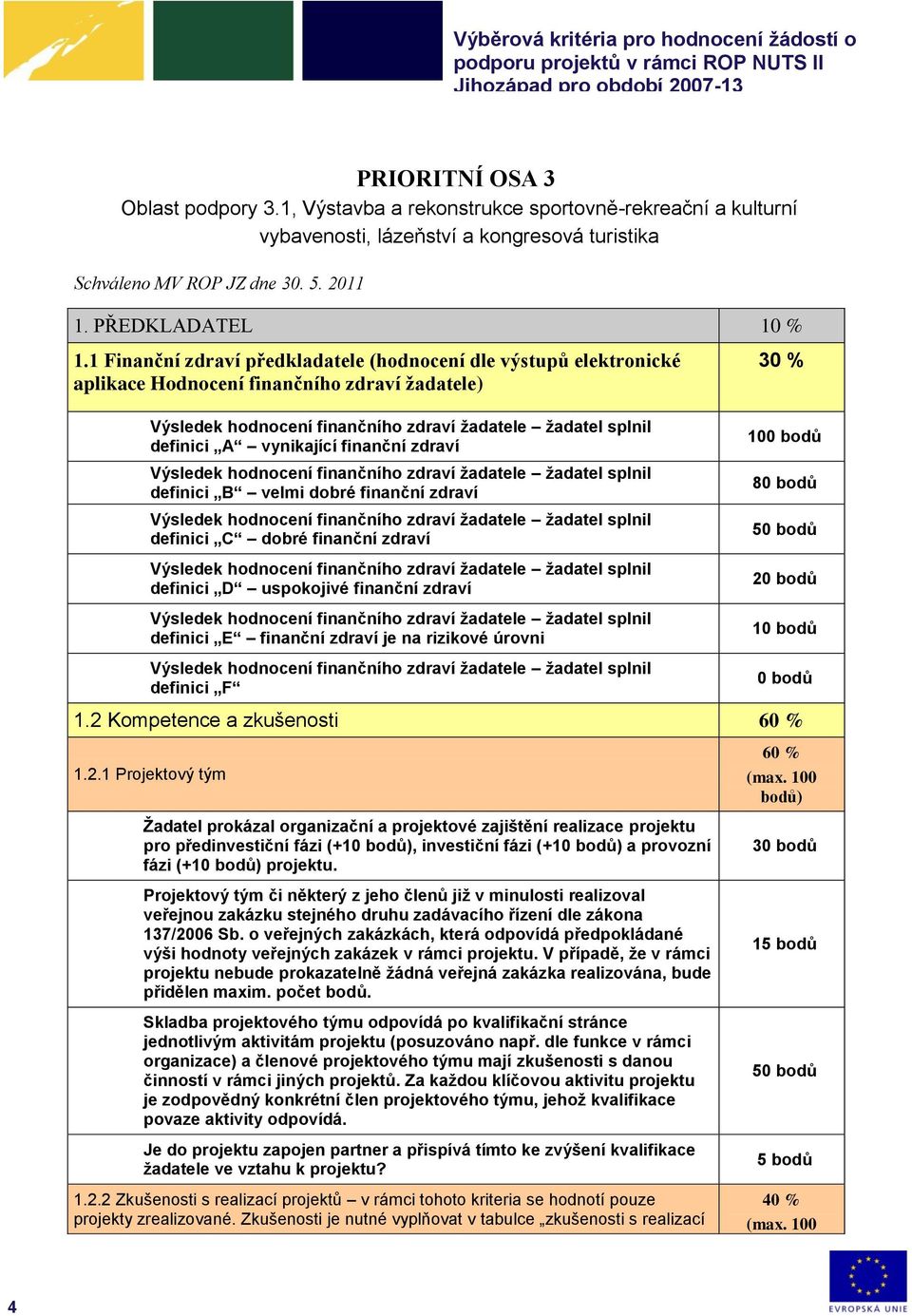 Výběrová kritéria pro hodnocení žádostí o podporu projektů v rámci ROP NUTS II Jihozápad pro období 2007-13

PRIORITNÍ OSA 3
Oblast podpory 3.1, Výstavba a rekonstrukce sportovně-rekreační a kulturní vybavenosti, lázeňství a kongresová turistika

Schváleno MV ROP JZ dne 30. 5. 2011

| 1. PŘEDKLADATEL | 10 % |
|---|---|
| 1.1 Finanční zdraví předkladatele (hodnocení dle výstupů elektronické aplikace Hodnocení finančního zdraví žadatele) | 30 % |
| Výsledek hodnocení finančního zdraví žadatele – žadatel splnil definici „A“ – vynikající finanční zdraví | 100 bodů |
| Výsledek hodnocení finančního zdraví žadatele – žadatel splnil definici „B“ – velmi dobré finanční zdraví | 80 bodů |
| Výsledek hodnocení finančního zdraví žadatele – žadatel splnil definici „C“ – dobré finanční zdraví | 50 bodů |
| Výsledek hodnocení finančního zdraví žadatele – žadatel splnil definici „D“ – uspokojivé finanční zdraví | 20 bodů |
| Výsledek hodnocení finančního zdraví žadatele – žadatel splnil definici „E“ – finanční zdraví je na rizikové úrovni | 10 bodů |
| Výsledek hodnocení finančního zdraví žadatele – žadatel splnil definici „F“ | 0 bodů |
| 1.2 Kompetence a zkušenosti | 60 % |
| 1.2.1 Projektový tým | 60 % (max. 100 bodů) |
| Žadatel prokázal organizační a projektové zajištění realizace projektu pro předinvestiční fázi (+10 bodů), investiční fázi (+10 bodů) a provozní fázi (+10 bodů) projektu. | 30 bodů |
| Projektový tým či některý z jeho členů již v minulosti realizoval veřejnou zakázku stejného druhu zadávacího řízení dle zákona 137/2006 Sb. o veřejných zakázkách, která odpovídá předpokládané výši hodnoty veřejných zakázek v rámci projektu. V případě, že v rámci projektu nebude prokazatelně žádná veřejná zakázka realizována, bude přidělen maxim. počet bodů. | 15 bodů |
| Skladba projektového týmu odpovídá po kvalifikační stránce jednotlivým aktivitám projektu (posuzováno např. dle funkce v rámci organizace) a členové projektového týmu mají zkušenosti s danou činností v rámci jiných projektů. Za každou klíčovou aktivitu projektu je zodpovědný konkrétní člen projektového týmu, jehož kvalifikace povaze aktivity odpovídá. | 50 bodů |
| Je do projektu zapojen partner a přispívá tímto ke zvýšení kvalifikace žadatele ve vztahu k projektu? | 5 bodů |
| 1.2.2 Zkušenosti s realizací projektů – v rámci tohoto kriteria se hodnotí pouze projekty zrealizované. Zkušenosti je nutné vyplňovat v tabulce „zkušenosti s realizací | 40 % (max. 100 |

4

EVROPSKÁ UNIE